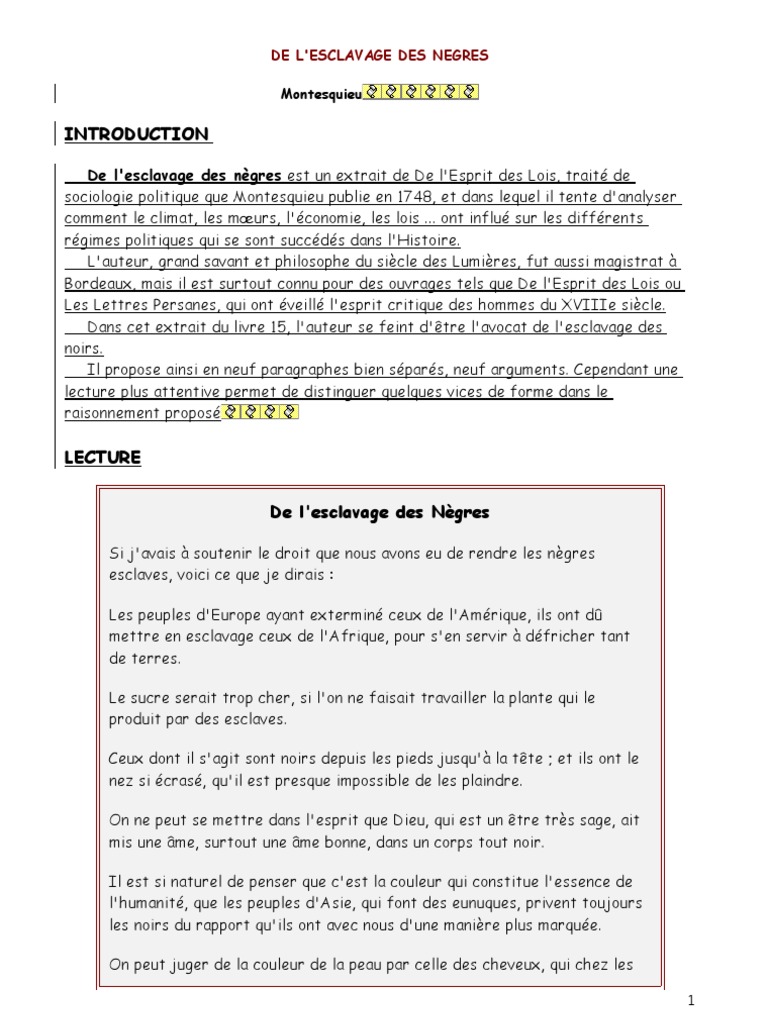 DE L'ESCLAVAGE DES NEGRES

Montesquieu

INTRODUCTION

De l'esclavage des nègres est un extrait de De l'Esprit des Lois, traité de sociologie politique que Montesquieu publie en 1748, et dans lequel il tente d'analyser comment le climat, les mœurs, l'économie, les lois ... ont influé sur les différents régimes politiques qui se sont succédés dans l'Histoire.

L'auteur, grand savant et philosophe du siècle des Lumières, fut aussi magistrat à Bordeaux, mais il est surtout connu pour des ouvrages tels que De l'Esprit des Lois ou Les Lettres Persanes, qui ont éveillé l'esprit critique des hommes du XVIIIe siècle.

Dans cet extrait du livre 15, l'auteur se feint d'être l'avocat de l'esclavage des noirs.

Il propose ainsi en neuf paragraphes bien séparés, neuf arguments. Cependant une lecture plus attentive permet de distinguer quelques vices de forme dans le raisonnement proposé

LECTURE

De l'esclavage des Nègres

Si j'avais à soutenir le droit que nous avons eu de rendre les nègres esclaves, voici ce que je dirais :

Les peuples d'Europe ayant exterminé ceux de l'Amérique, ils ont dû mettre en esclavage ceux de l'Afrique, pour s'en servir à défricher tant de terres.

Le sucre serait trop cher, si l'on ne faisait travailler la plante qui le produit par des esclaves.

Ceux dont il s'agit sont noirs depuis les pieds jusqu'à la tête ; et ils ont le nez si écrasé, qu'il est presque impossible de les plaindre.

On ne peut se mettre dans l'esprit que Dieu, qui est un être très sage, ait mis une âme, surtout une âme bonne, dans un corps tout noir.

Il est si naturel de penser que c'est la couleur qui constitue l'essence de l'humanité, que les peuples d'Asie, qui font des eunuques, privent toujours les noirs du rapport qu'ils ont avec nous d'une manière plus marquée.

On peut juger de la couleur de la peau par celle des cheveux, qui chez les

1